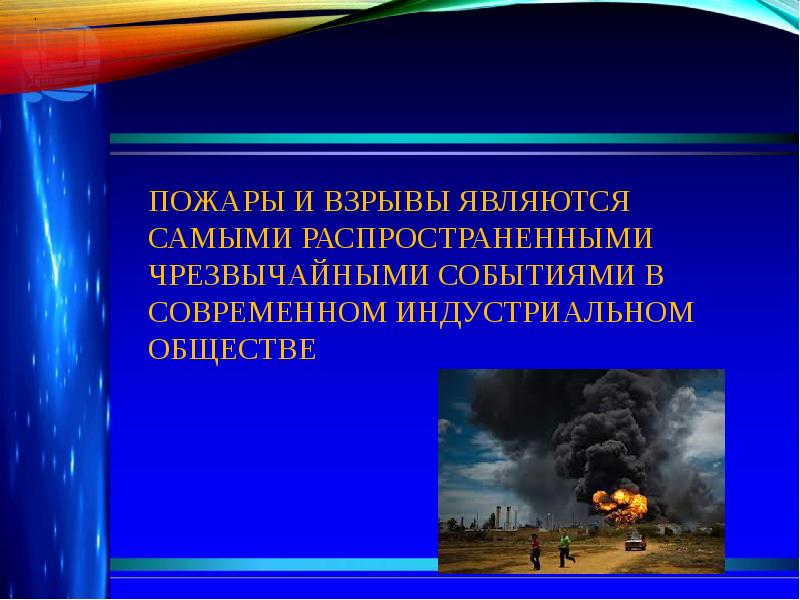 ПОЖАРЫ И ВЗРЫВЫ ЯВЛЯЮТСЯ САМЫМИ РАСПРОСТРАНЕННЫМИ ЧРЕЗВЫЧАЙНЫМИ СОБЫТИЯМИ В СОВРЕМЕННОМ ИНДУСТРИАЛЬНОМ ОБЩЕСТВЕ